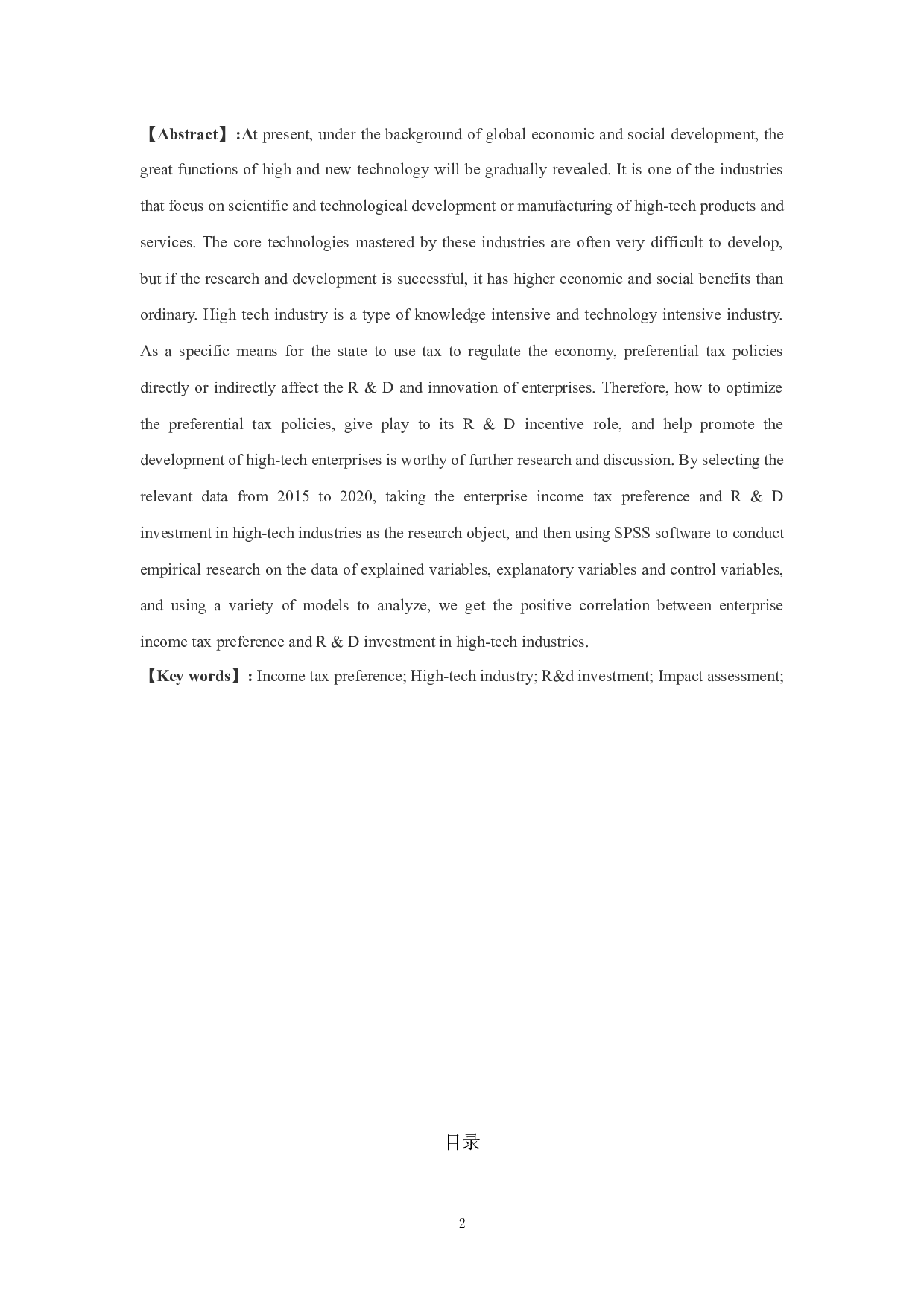 【Abstract】:At present, under the background of global economic and social development, the great functions of high and new technology will be gradually revealed. It is one of the industries that focus on scientific and technological development or manufacturing of high-tech products and services. The core technologies mastered by these industries are often very difficult to develop, but if the research and development is successful, it has higher economic and social benefits than ordinary. High tech industry is a type of knowledge intensive and technology intensive industry. As a specific means for the state to use tax to regulate the economy, preferential tax policies directly or indirectly affect the R & D and innovation of enterprises. Therefore, how to optimize the preferential tax policies, give play to its R & D incentive role, and help promote the development of high-tech enterprises is worthy of further research and discussion. By selecting the relevant data from 2015 to 2020, taking the enterprise income tax preference and R & D investment in high-tech industries as the research object, and then using SPSS software to conduct empirical research on the data of explained variables, explanatory variables and control variables, and using a variety of models to analyze, we get the positive correlation between enterprise income tax preference and R & D investment in high-tech industries.

【Key words】: Income tax preference; High-tech industry; R&d investment; Impact assessment;

目录

2